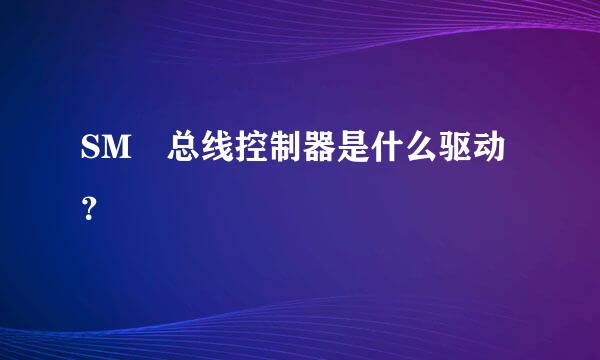 SM 总线控制器是什么驱动？